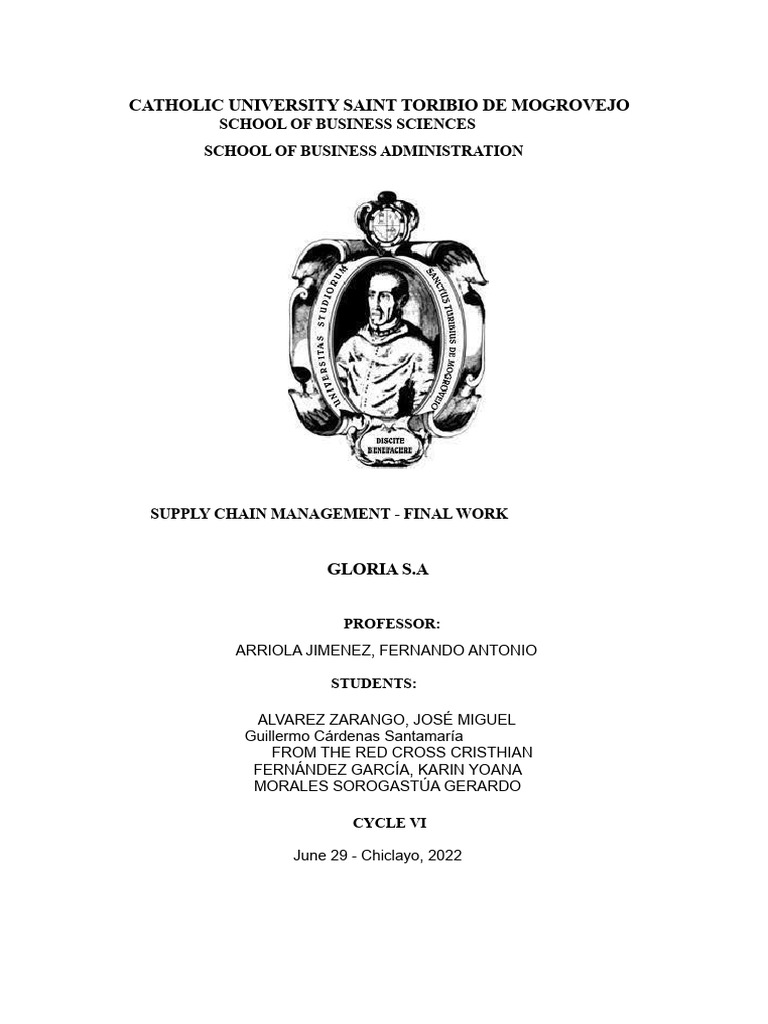 CATHOLIC UNIVERSITY SAINT TORIBIO DE MOGROVEJO
SCHOOL OF BUSINESS SCIENCES
SCHOOL OF BUSINESS ADMINISTRATION

UNIVERSITAS STUDIORUM SANCTUS TURIBIUS DE MOGROVEJO

DISCITE BENEFACERE

SUPPLY CHAIN MANAGEMENT - FINAL WORK

GLORIA S.A

PROFESSOR:

ARRIOLA JIMENEZ, FERNANDO ANTONIO

STUDENTS:

ALVAREZ ZARANGO, JOSÉ MIGUEL
Guillermo Cárdenas Santamaría
FROM THE RED CROSS CRISTHIAN
FERNÁNDEZ GARCÍA, KARIN YOANA
MORALES SOROGASTÚA GERARDO

CYCLE VI

June 29 - Chiclayo, 2022